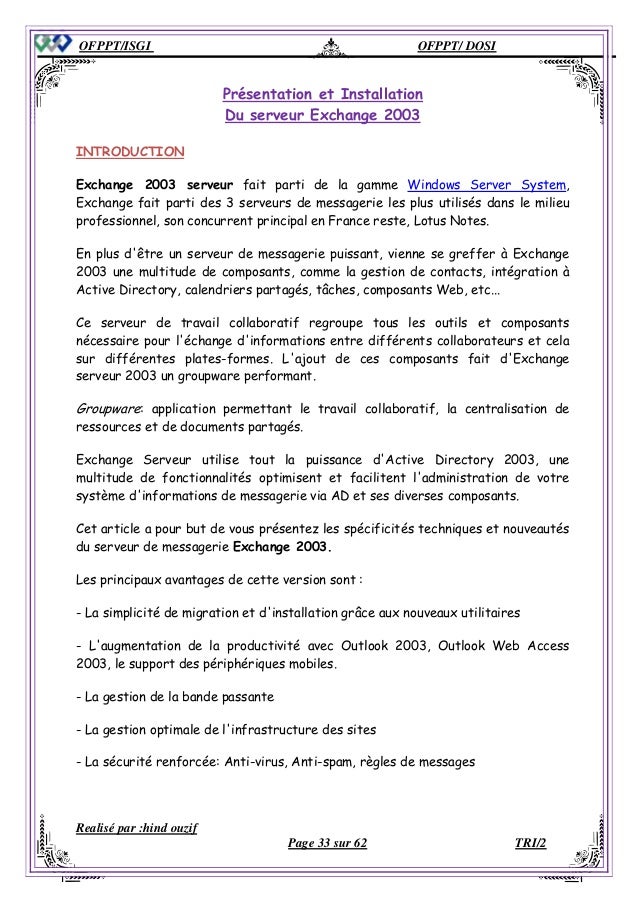 OFPPT/ISGI OFPPT/ DOSI

Présentation et Installation
Du serveur Exchange 2003

INTRODUCTION

Exchange 2003 serveur fait parti de la gamme Windows Server System, Exchange fait parti des 3 serveurs de messagerie les plus utilisés dans le milieu professionnel, son concurrent principal en France reste, Lotus Notes.

En plus d'être un serveur de messagerie puissant, vienne se greffer à Exchange 2003 une multitude de composants, comme la gestion de contacts, intégration à Active Directory, calendriers partagés, tâches, composants Web, etc...

Ce serveur de travail collaboratif regroupe tous les outils et composants nécessaire pour l'échange d'informations entre différents collaborateurs et cela sur différentes plates-formes. L'ajout de ces composants fait d'Exchange serveur 2003 un groupware performant.

Groupware: application permettant le travail collaboratif, la centralisation de ressources et de documents partagés.

Exchange Serveur utilise tout la puissance d'Active Directory 2003, une multitude de fonctionnalités optimisent et facilitent l'administration de votre système d'informations de messagerie via AD et ses diverses composants.

Cet article a pour but de vous présentez les spécificités techniques et nouveautés du serveur de messagerie Exchange 2003.

Les principaux avantages de cette version sont :

- La simplicité de migration et d'installation grâce aux nouveaux utilitaires

- L'augmentation de la productivité avec Outlook 2003, Outlook Web Access 2003, le support des périphériques mobiles.

- La gestion de la bande passante

- La gestion optimale de l'infrastructure des sites

- La sécurité renforcée: Anti-virus, Anti-spam, règles de messages

Realisé par :hind ouzif
Page 33 sur 62 TRI/2